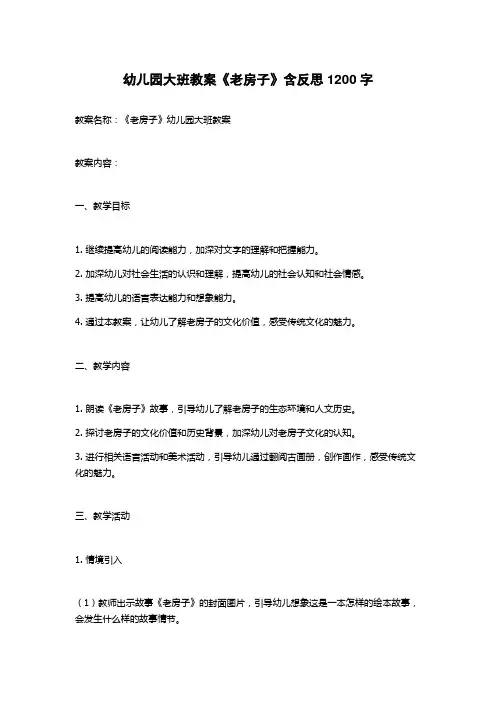 幼儿园大班教案《老房子》含反思 1200 字

教案名称：《老房子》幼儿园大班教案

教案内容：

一、教学目标

1. 继续提高幼儿的阅读能力，加深对文字的理解和把握能力。

2. 加深幼儿对社会生活的认识和理解，提高幼儿的社会认知和社会情感。

3. 提高幼儿的语言表达能力和想象能力。

4. 通过本教案，让幼儿了解老房子的文化价值，感受传统文化的魅力。

二、教学内容

1. 朗读《老房子》故事，引导幼儿了解老房子的生态环境和人文历史。

2. 探讨老房子的文化价值和历史背景，加深幼儿对老房子文化的认知。

3. 进行相关语言活动和美术活动，引导幼儿通过翻阅古画册，创作画作，感受传统文化的魅力。

三、教学活动

1. 情境引入

（1）教师出示故事《老房子》的封面图片，引导幼儿想象这是一本怎样的绘本故事，会发生什么样的故事情节。